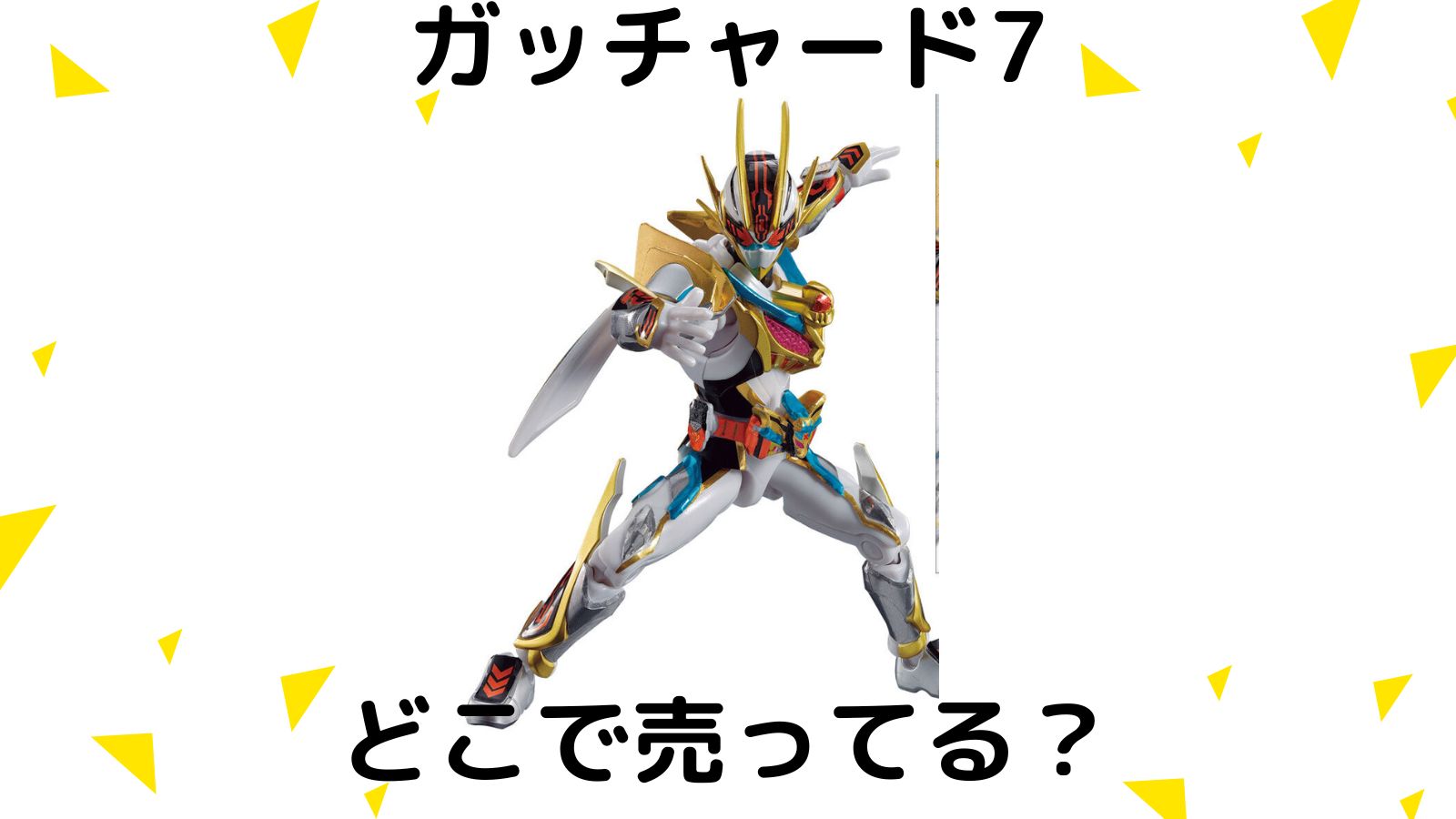 ガッチャード7

どこで売ってる？